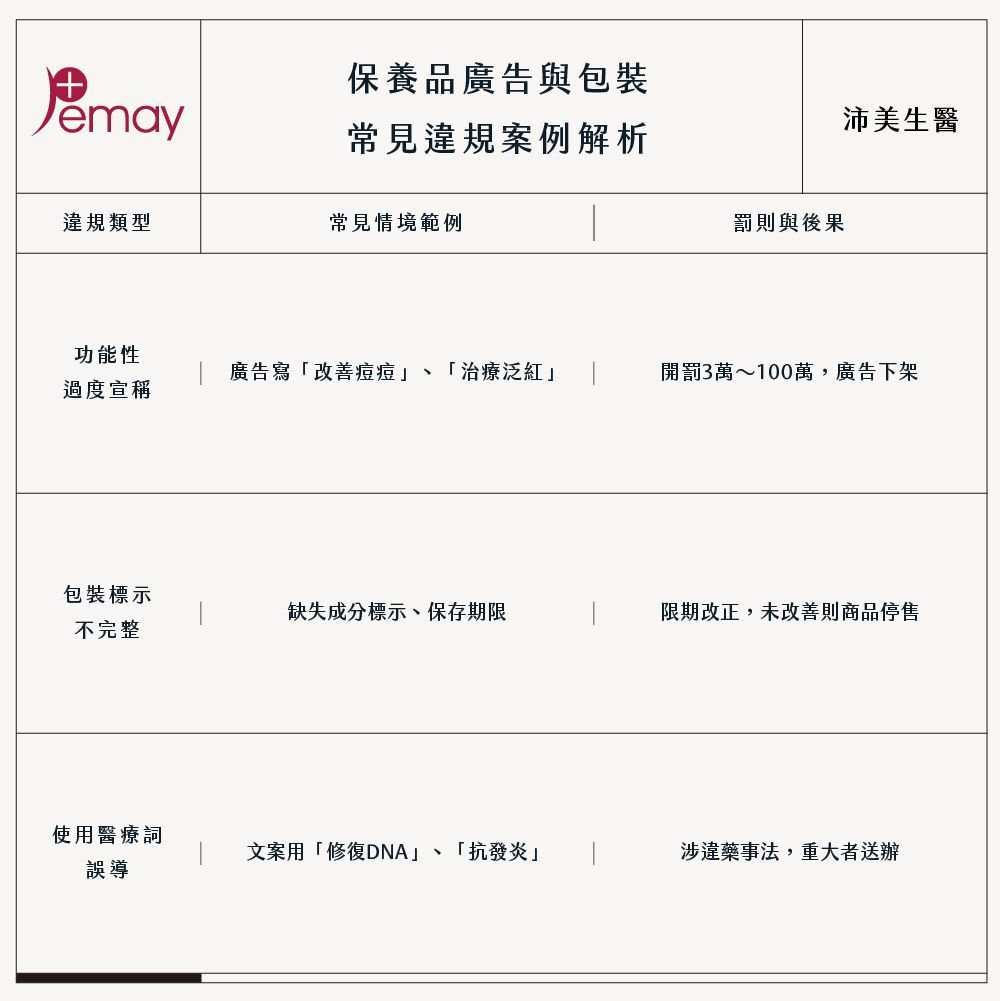 Pemay

保養品廣告與包裝
常見違規案例解析

沛美生醫

| 違規類型 | 常見情境範例 | 罰則與後果 |
|---|---|---|
| 功能性過度宣稱 | 廣告寫「改善痘痘」、「治療泛紅」 | 開罰3萬～100萬，廣告下架 |
| 包裝標示不完整 | 缺失成分標示、保存期限 | 限期改正，未改善則商品停售 |
| 使用醫療詞誤導 | 文案用「修復DNA」、「抗發炎」 | 涉違藥事法，重大者送辦 |